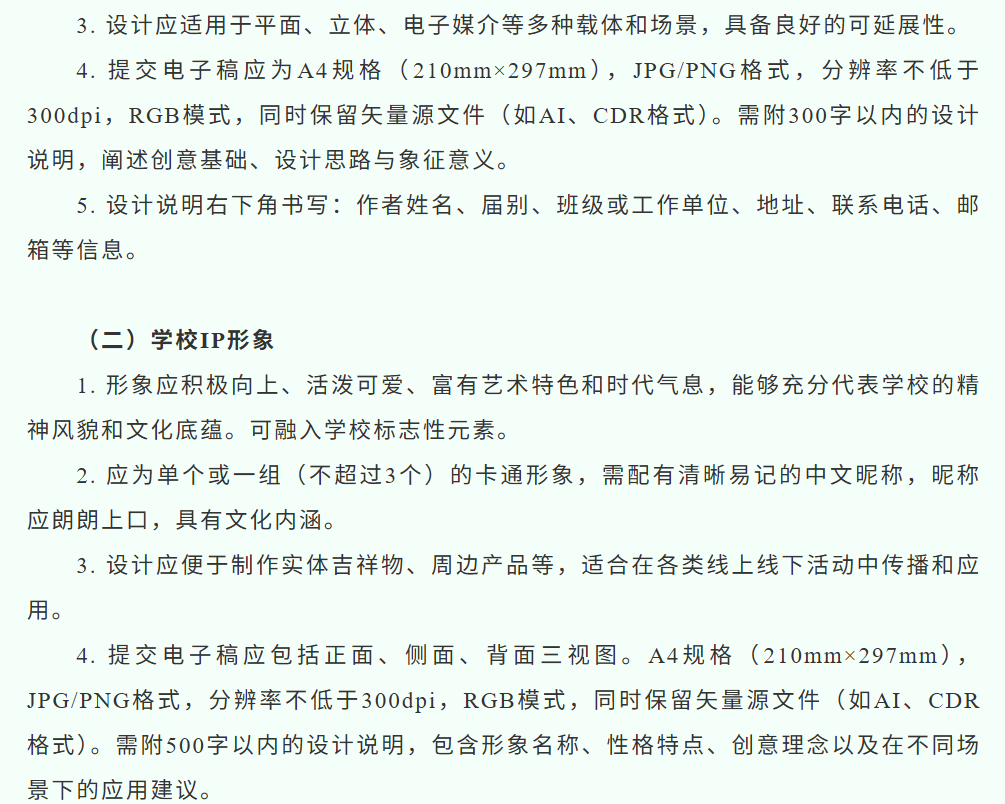 3. 设计应适用于平面、立体、电子媒介等多种载体和场景，具备良好的可延展性。

4. 提交电子稿应为A4规格（210mm×297mm），JPG/PNG格式，分辨率不低于300dpi，RGB模式，同时保留矢量源文件（如AI、CDR格式）。需附300字以内的设计说明，阐述创意基础、设计思路与象征意义。

5. 设计说明右下角书写：作者姓名、届别、班级或工作单位、地址、联系电话、邮箱等信息。

（二）学校IP形象

1. 形象应积极向上、活泼可爱、富有艺术特色和时代气息，能够充分代表学校的精神风貌和文化底蕴。可融入学校标志性元素。

2. 应为单个或一组（不超过3个）的卡通形象，需配有清晰易记的中文昵称，昵称应朗朗上口，具有文化内涵。

3. 设计应便于制作实体吉祥物、周边产品等，适合在各类线上线下活动中传播和应用。

4. 提交电子稿应包括正面、侧面、背面三视图。A4规格（210mm×297mm），JPG/PNG格式，分辨率不低于300dpi，RGB模式，同时保留矢量源文件（如AI、CDR格式）。需附500字以内的设计说明，包含形象名称、性格特点、创意理念以及在不同场景下的应用建议。